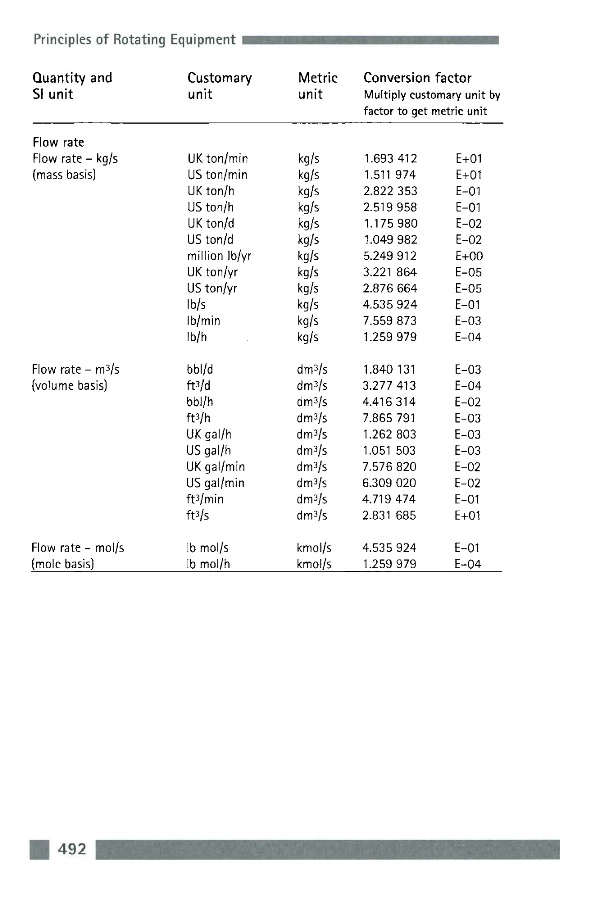 Principles of Rotating Equipment

| Quantity and SI unit | Customary unit | Metric unit | Conversion factor Multiply customary unit by factor to get metric unit | |
|---|---|---|---|---|
| Flow rate | | | | |
| Flow rate – kg/s (mass basis) | UK ton/min | kg/s | 1.693 412 | E+01 |
| | US ton/min | kg/s | 1.511 974 | E+01 |
| | UK ton/h | kg/s | 2.822 353 | E-01 |
| | US ton/h | kg/s | 2.519 958 | E-01 |
| | UK ton/d | kg/s | 1.175 980 | E-02 |
| | US ton/d | kg/s | 1.049 982 | E-02 |
| | million lb/yr | kg/s | 5.249 912 | E+00 |
| | UK ton/yr | kg/s | 3.221 864 | E-05 |
| | US ton/yr | kg/s | 2.876 664 | E-05 |
| | lb/s | kg/s | 4.535 924 | E-01 |
| | lb/min | kg/s | 7.559 873 | E-03 |
| | lb/h | kg/s | 1.259 979 | E-04 |
| Flow rate – $m^3/s$ (volume basis) | bbl/d | $dm^3/s$ | 1.840 131 | E-03 |
| | $ft^3/d$ | $dm^3/s$ | 3.277 413 | E-04 |
| | bbl/h | $dm^3/s$ | 4.416 314 | E-02 |
| | $ft^3/h$ | $dm^3/s$ | 7.865 791 | E-03 |
| | UK gal/h | $dm^3/s$ | 1.262 803 | E-03 |
| | US gal/h | $dm^3/s$ | 1.051 503 | E-03 |
| | UK gal/min | $dm^3/s$ | 7.576 820 | E-02 |
| | US gal/min | $dm^3/s$ | 6.309 020 | E-02 |
| | $ft^3/min$ | $dm^3/s$ | 4.719 474 | E-01 |
| | $ft^3/s$ | $dm^3/s$ | 2.831 685 | E+01 |
| Flow rate – mol/s (mole basis) | lb mol/s | kmol/s | 4.535 924 | E-01 |
| | lb mol/h | kmol/s | 1.259 979 | E-04 |

492